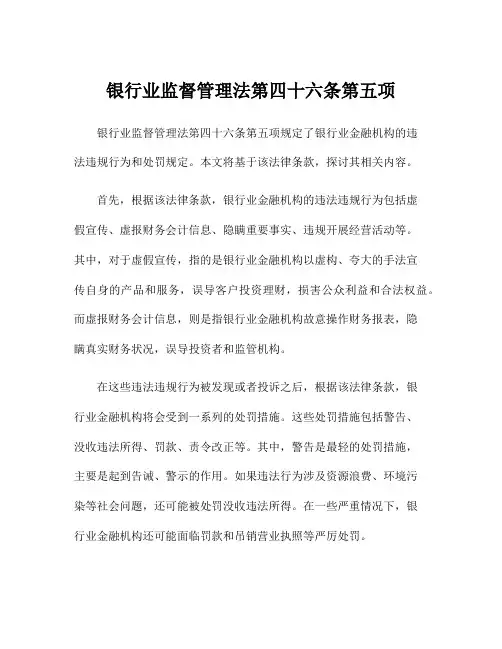 银行业监督管理法第四十六条第五项

银行业监督管理法第四十六条第五项规定了银行业金融机构的违法违规行为和处罚规定。本文将基于该法律条款，探讨其相关内容。

首先，根据该法律条款，银行业金融机构的违法违规行为包括虚假宣传、虚报财务会计信息、隐瞒重要事实、违规开展经营活动等。其中，对于虚假宣传，指的是银行业金融机构以虚构、夸大的手法宣传自身的产品和服务，误导客户投资理财，损害公众利益和合法权益。而虚报财务会计信息，则是指银行业金融机构故意操作财务报表，隐瞒真实财务状况，误导投资者和监管机构。

在这些违法违规行为被发现或者投诉之后，根据该法律条款，银行业金融机构将会受到一系列的处罚措施。这些处罚措施包括警告、没收违法所得、罚款、责令改正等。其中，警告是最轻的处罚措施，主要是起到告诫、警示的作用。如果违法行为涉及资源浪费、环境污染等社会问题，还可能被处罚没收违法所得。在一些严重情况下，银行业金融机构还可能面临罚款和吊销营业执照等严厉处罚。